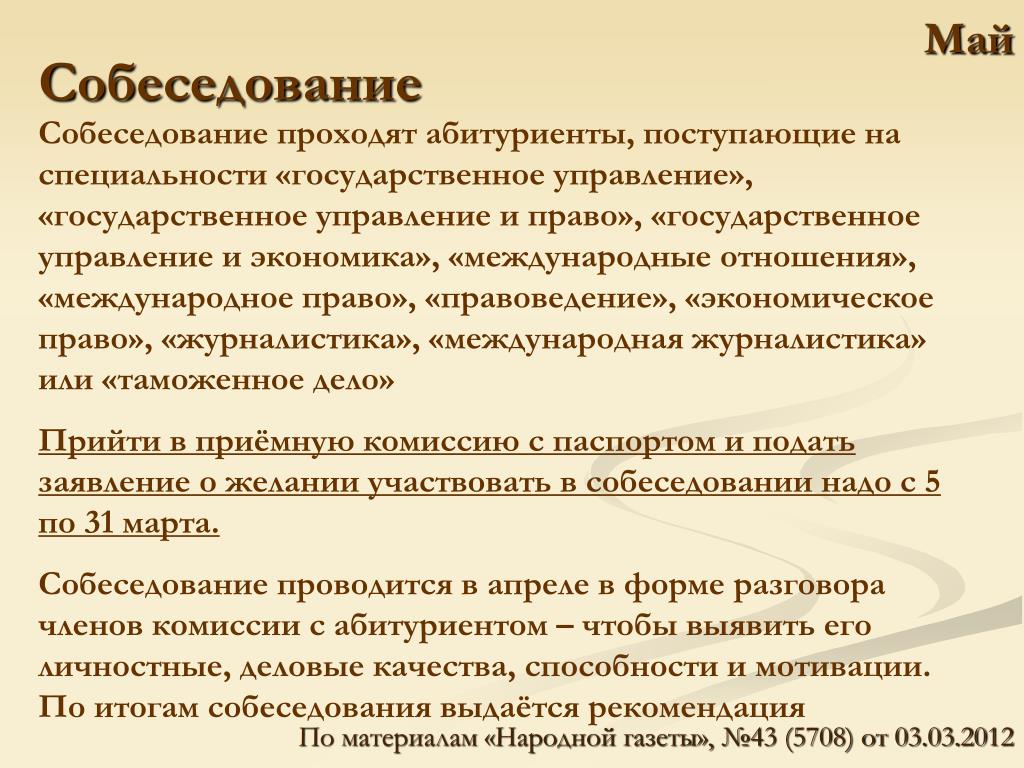 Май

Собеседование

Собеседование проходят абитуриенты, поступающие на специальности «государственное управление», «государственное управление и право», «государственное управление и экономика», «международные отношения», «международное право», «правоведение», «экономическое право», «журналистика», «международная журналистика» или «таможенное дело»

Прийти в приёмную комиссию с паспортом и подать заявление о желании участвовать в собеседовании надо с 5 по 31 марта.

Собеседование проводится в апреле в форме разговора членов комиссии с абитуриентом – чтобы выявить его личностные, деловые качества, способности и мотивации. По итогам собеседования выдаётся рекомендация

По материалам «Народной газеты», №43 (5708) от 03.03.2012